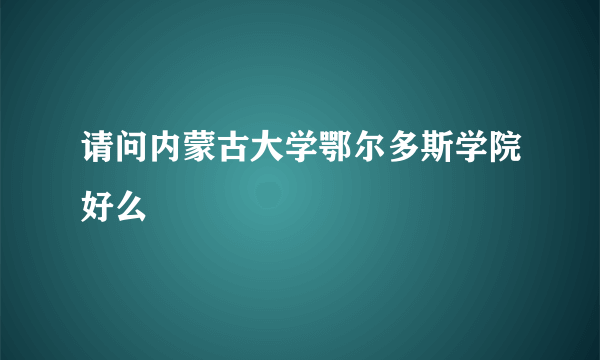 请问内蒙古大学鄂尔多斯学院好么